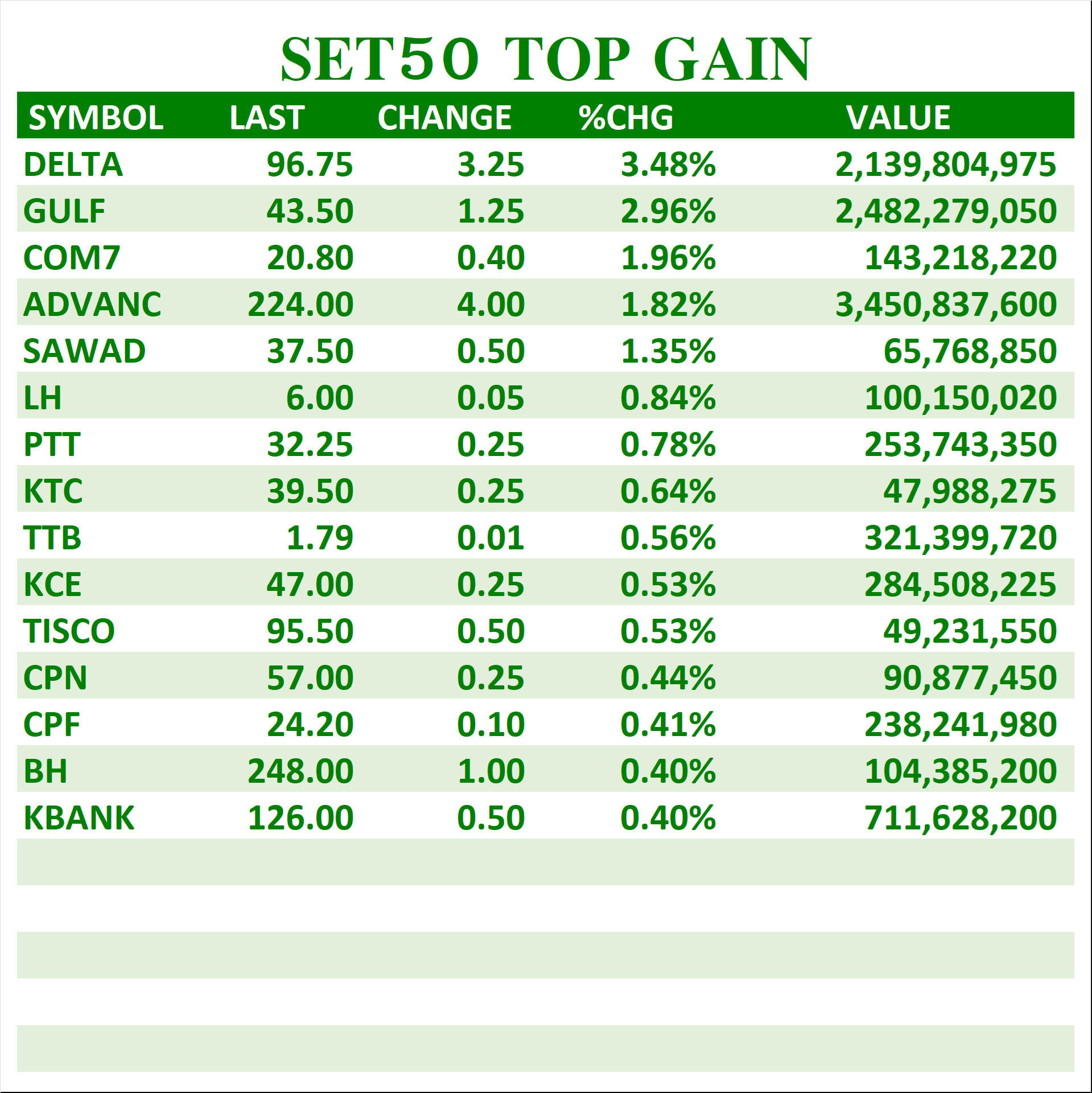 SET50 TOP GAIN

| SYMBOL | LAST | CHANGE | %CHG | VALUE |
|---|---|---|---|---|
| DELTA | 96.75 | 3.25 | 3.48% | 2,139,804,975 |
| GULF | 43.50 | 1.25 | 2.96% | 2,482,279,050 |
| COM7 | 20.80 | 0.40 | 1.96% | 143,218,220 |
| ADVANC | 224.00 | 4.00 | 1.82% | 3,450,837,600 |
| SAWAD | 37.50 | 0.50 | 1.35% | 65,768,850 |
| LH | 6.00 | 0.05 | 0.84% | 100,150,020 |
| PTT | 32.25 | 0.25 | 0.78% | 253,743,350 |
| KTC | 39.50 | 0.25 | 0.64% | 47,988,275 |
| TTB | 1.79 | 0.01 | 0.56% | 321,399,720 |
| KCE | 47.00 | 0.25 | 0.53% | 284,508,225 |
| TISCO | 95.50 | 0.50 | 0.53% | 49,231,550 |
| CPN | 57.00 | 0.25 | 0.44% | 90,877,450 |
| CPF | 24.20 | 0.10 | 0.41% | 238,241,980 |
| BH | 248.00 | 1.00 | 0.40% | 104,385,200 |
| KBANK | 126.00 | 0.50 | 0.40% | 711,628,200 |